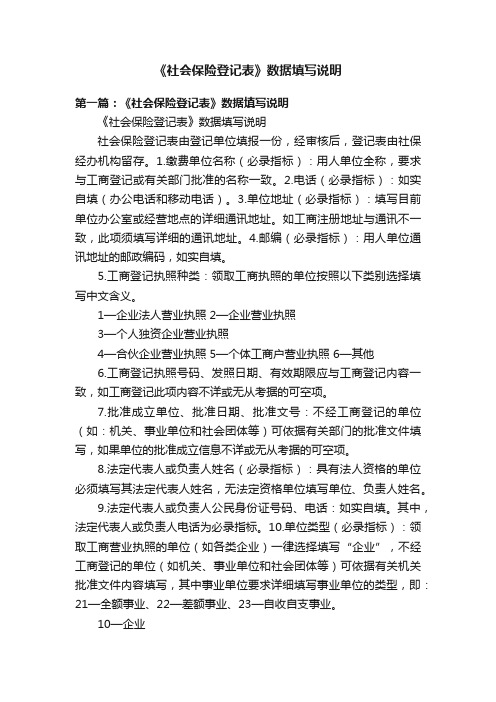 《社会保险登记表》数据填写说明

第一篇：《社会保险登记表》数据填写说明

《社会保险登记表》数据填写说明

社会保险登记表由登记单位填报一份，经审核后，登记表由社保经办机构留存。1.缴费单位名称（必录指标）：用人单位全称，要求与工商登记或有关部门批准的名称一致。2.电话（必录指标）：如实自填（办公电话和移动电话）。3.单位地址（必录指标）：填写目前单位办公室或经营地点的详细通讯地址。如工商注册地址与通讯不一致，此项须填写详细的通讯地址。4.邮编（必录指标）：用人单位通讯地址的邮政编码，如实自填。

5.工商登记执照种类：领取工商执照的单位按照以下类别选择填写中文含义。

1—企业法人营业执照 2—企业营业执照

3—个人独资企业营业执照

4—合伙企业营业执照 5—个体工商户营业执照 6—其他

6.工商登记执照号码、发照日期、有效期限应与工商登记内容一致，如工商登记此项内容不详或无从考据的可空项。

7.批准成立单位、批准日期、批准文号：不经工商登记的单位（如：机关、事业单位和社会团体等）可依据有关部门的批准文件填写，如果单位的批准成立信息不详或无从考据的可空项。

8.法定代表人或负责人姓名（必录指标）：具有法人资格的单位必须填写其法定代表人姓名，无法定资格单位填写单位、负责人姓名。

9.法定代表人或负责人公民身份证号码、电话：如实自填。其中，法定代表人或负责人电话为必录指标。10.单位类型（必录指标）：领取工商营业执照的单位（如各类企业）一律选择填写“企业”，不经工商登记的单位（如机关、事业单位和社会团体等）可依据有关机关批准文件内容填写，其中事业单位要求详细填写事业单位的类型，即：21—全额事业、22—差额事业、23—自收自支事业。

10—企业